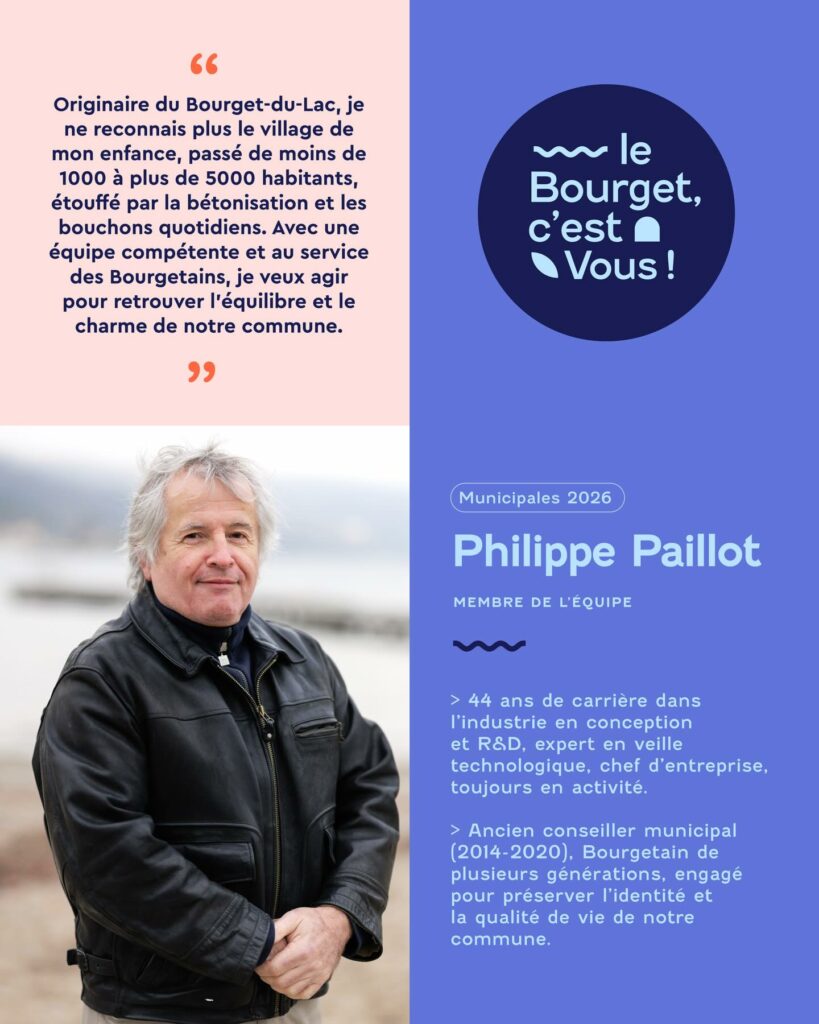 “

Originaire du Bourget-du-Lac, je ne reconnais plus le village de mon enfance, passé de moins de 1000 à plus de 5000 habitants, étouffé par la bétonisation et les bouchons quotidiens. Avec une équipe compétente et au service des Bourgetains, je veux agir pour retrouver l'équilibre et le charme de notre commune.

”

le Bourget, c'est Vous !

Municipales 2026

Philippe Paillot

MEMBRE DE L'ÉQUIPE

> 44 ans de carrière dans l'industrie en conception et R&D, expert en veille technologique, chef d'entreprise, toujours en activité.

> Ancien conseiller municipal (2014-2020), Bourgetain de plusieurs générations, engagé pour préserver l'identité et la qualité de vie de notre commune.